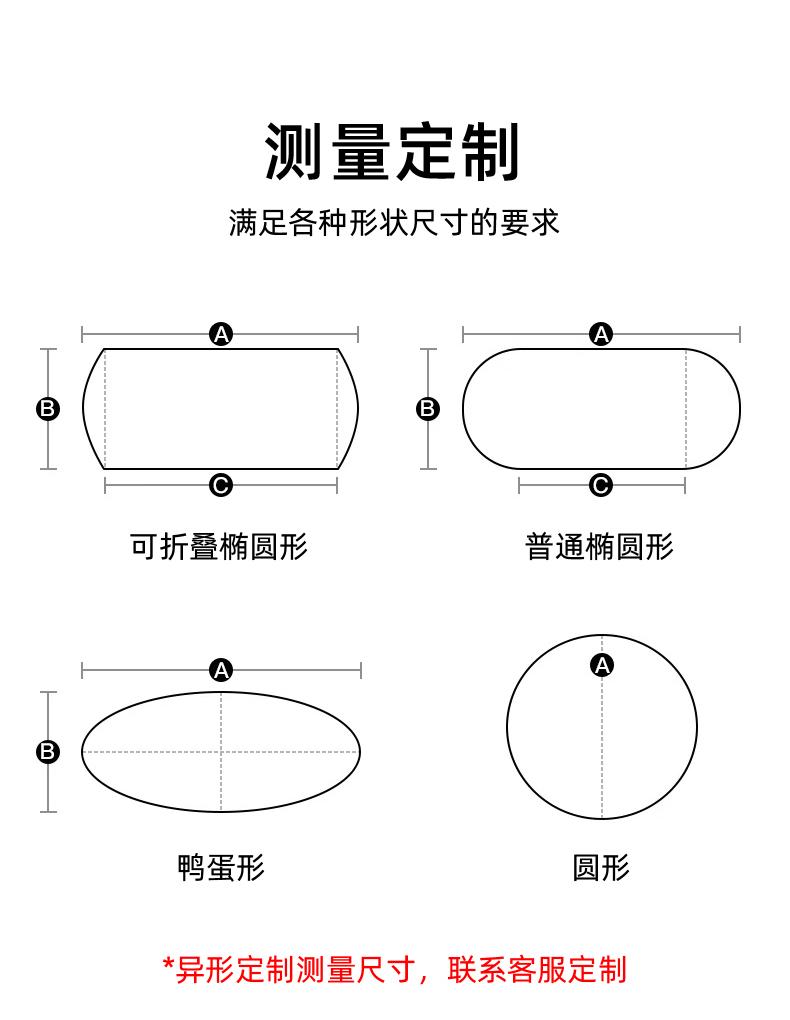 测量定制

满足各种形状尺寸的要求

A
B
C
可折叠椭圆形

A
B
C
普通椭圆形

A
B
鸭蛋形

A
圆形

*异形定制测量尺寸，联系客服定制